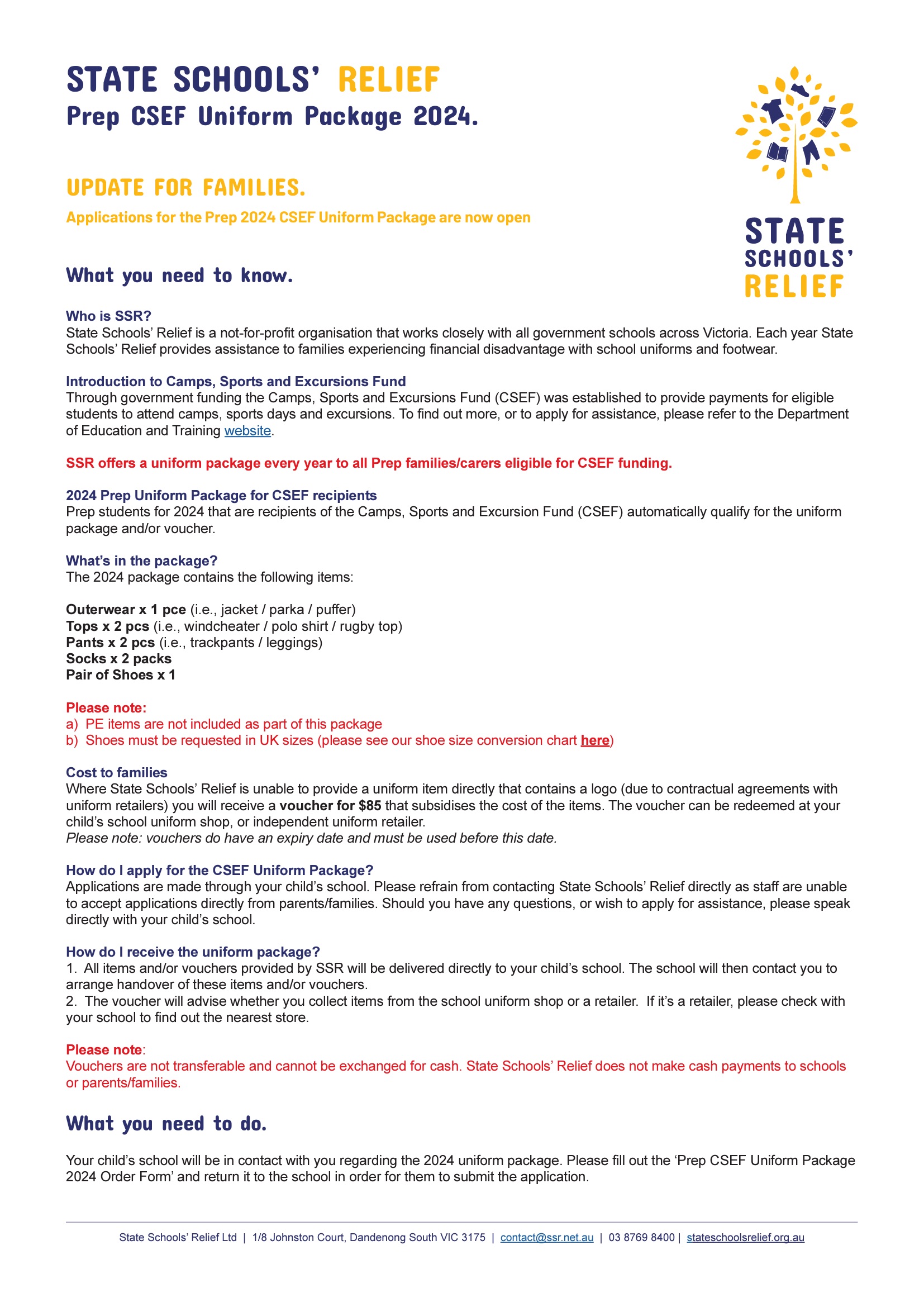 STATE SCHOOLS' RELIEF
Prep CSEF Uniform Package 2024.

STATE SCHOOLS' RELIEF

UPDATE FOR FAMILIES.

Applications for the Prep 2024 CSEF Uniform Package are now open

What you need to know.

Who is SSR?
State Schools' Relief is a not-for-profit organisation that works closely with all government schools across Victoria. Each year State Schools' Relief provides assistance to families experiencing financial disadvantage with school uniforms and footwear.

Introduction to Camps, Sports and Excursions Fund
Through government funding the Camps, Sports and Excursions Fund (CSEF) was established to provide payments for eligible students to attend camps, sports days and excursions. To find out more, or to apply for assistance, please refer to the Department of Education and Training website.

SSR offers a uniform package every year to all Prep families/carers eligible for CSEF funding.

2024 Prep Uniform Package for CSEF recipients
Prep students for 2024 that are recipients of the Camps, Sports and Excursion Fund (CSEF) automatically qualify for the uniform package and/or voucher.

What's in the package?
The 2024 package contains the following items:

Outerwear x 1 pce (i.e., jacket / parka / puffer)
Tops x 2 pcs (i.e., windcheater / polo shirt / rugby top)
Pants x 2 pcs (i.e., trackpants / leggings)
Socks x 2 packs
Pair of Shoes x 1

Please note:
a) PE items are not included as part of this package
b) Shoes must be requested in UK sizes (please see our shoe size conversion chart here)

Cost to families
Where State Schools' Relief is unable to provide a uniform item directly that contains a logo (due to contractual agreements with uniform retailers) you will receive a voucher for $85 that subsidises the cost of the items. The voucher can be redeemed at your child's school uniform shop, or independent uniform retailer.
Please note: vouchers do have an expiry date and must be used before this date.

How do I apply for the CSEF Uniform Package?
Applications are made through your child's school. Please refrain from contacting State Schools' Relief directly as staff are unable to accept applications directly from parents/families. Should you have any questions, or wish to apply for assistance, please speak directly with your child's school.

How do I receive the uniform package?
1. All items and/or vouchers provided by SSR will be delivered directly to your child's school. The school will then contact you to arrange handover of these items and/or vouchers.
2. The voucher will advise whether you collect items from the school uniform shop or a retailer. If it's a retailer, please check with your school to find out the nearest store.

Please note:
Vouchers are not transferable and cannot be exchanged for cash. State Schools' Relief does not make cash payments to schools or parents/families.

What you need to do.

Your child's school will be in contact with you regarding the 2024 uniform package. Please fill out the 'Prep CSEF Uniform Package 2024 Order Form' and return it to the school in order for them to submit the application.

State Schools' Relief Ltd | 1/8 Johnston Court, Dandenong South VIC 3175 | contact@ssr.net.au | 03 8769 8400 | stateschoolsrelief.org.au